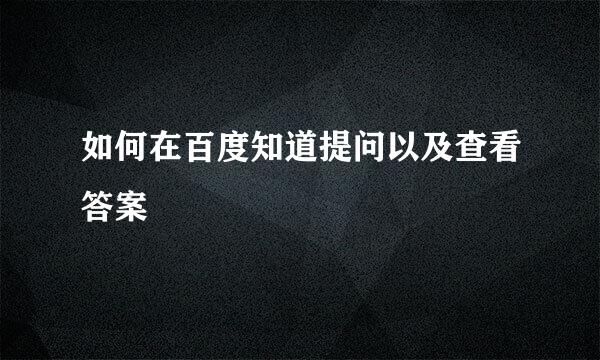 如何在百度知道提问以及查看答案